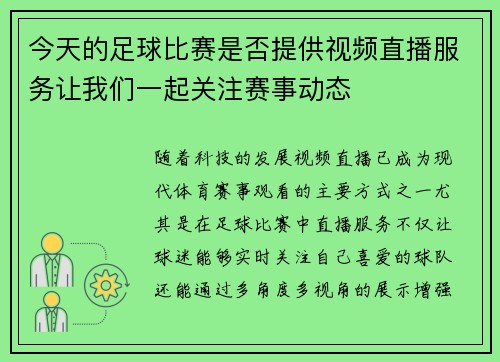 今天的足球比赛是否提供视频直播服务让我们一起关注赛事动态

随着科技的发展视频直播已成为现代体育赛事观看的主要方式之一尤其是在足球比赛中直播服务不仅让球迷能够实时关注自己喜爱的球队还能通过多角度多视角的展示增强